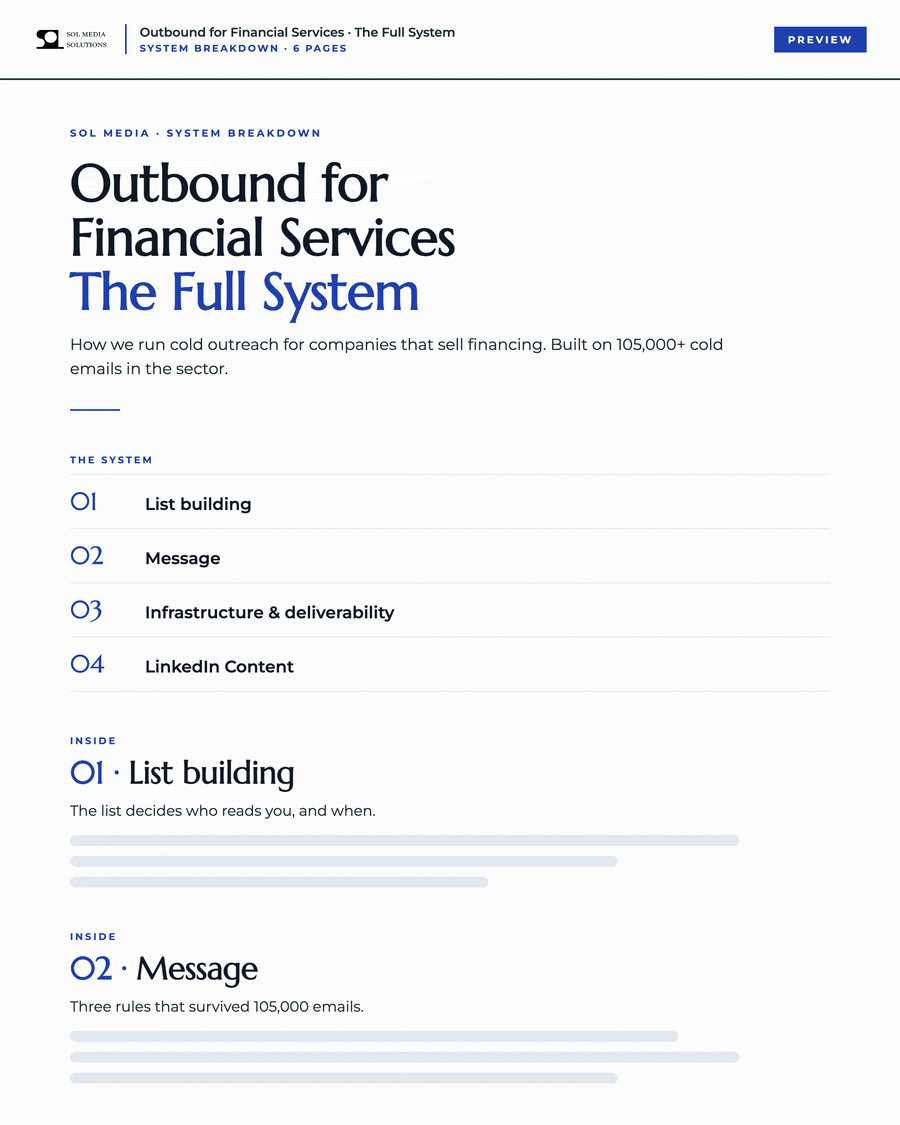 SOL MEDIA SOLUTIONS

Outbound for Financial Services · The Full System
SYSTEM BREAKDOWN · 6 PAGES

PREVIEW

SOL MEDIA · SYSTEM BREAKDOWN

Outbound for Financial Services
The Full System

How we run cold outreach for companies that sell financing. Built on 105,000+ cold emails in the sector.

THE SYSTEM

01 List building

02 Message

03 Infrastructure & deliverability

04 LinkedIn Content

INSIDE

01 · List building

The list decides who reads you, and when.

INSIDE

02 · Message

Three rules that survived 105,000 emails.